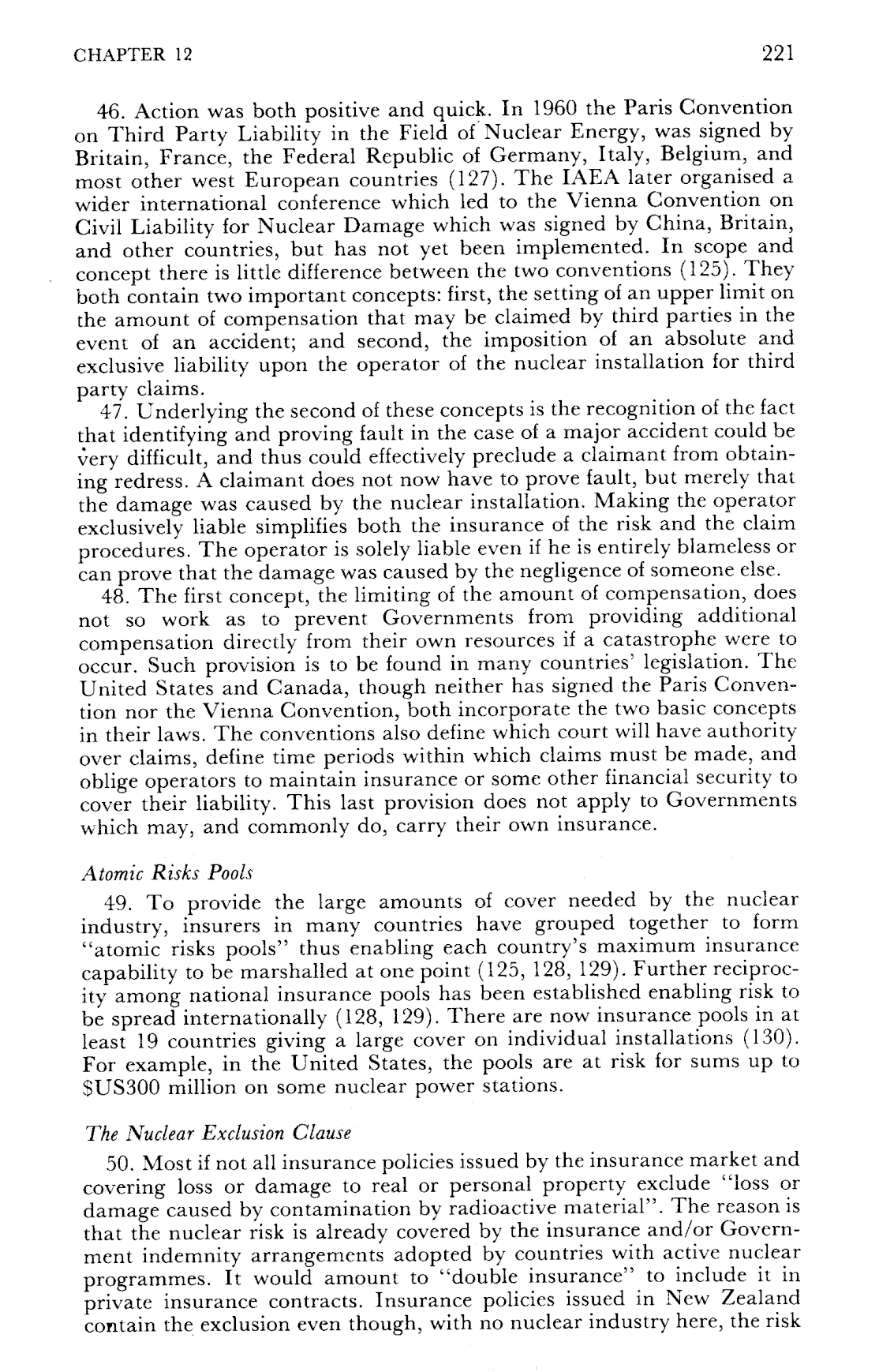 CHAPTER 12

221

46. Action was both positive and quick. In 1960 the Paris Convention on Third Party Liability in the Field of Nuclear Energy, was signed by Britain, France, the Federal Republic of Germany, Italy, Belgium, and most other west European countries (127). The IAEA later organised a wider international conference which led to the Vienna Convention on Civil Liability for Nuclear Damage which was signed by China, Britain, and other countries, but has not yet been implemented. In scope and concept there is little difference between the two conventions (125). They both contain two important concepts: first, the setting of an upper limit on the amount of compensation that may be claimed by third parties in the event of an accident; and second, the imposition of an absolute and exclusive liability upon the operator of the nuclear installation for third party claims.

47. Underlying the second of these concepts is the recognition of the fact that identifying and proving fault in the case of a major accident could be very difficult, and thus could effectively preclude a claimant from obtaining redress. A claimant does not now have to prove fault, but merely that the damage was caused by the nuclear installation. Making the operator exclusively liable simplifies both the insurance of the risk and the claim procedures. The operator is solely liable even if he is entirely blameless or can prove that the damage was caused by the negligence of someone else.

48. The first concept, the limiting of the amount of compensation, does not so work as to prevent Governments from providing additional compensation directly from their own resources if a catastrophe were to occur. Such provision is to be found in many countries' legislation. The United States and Canada, though neither has signed the Paris Convention nor the Vienna Convention, both incorporate the two basic concepts in their laws. The conventions also define which court will have authority over claims, define time periods within which claims must be made, and oblige operators to maintain insurance or some other financial security to cover their liability. This last provision does not apply to Governments which may, and commonly do, carry their own insurance.

Atomic Risks Pools

49. To provide the large amounts of cover needed by the nuclear industry, insurers in many countries have grouped together to form "atomic risks pools" thus enabling each country's maximum insurance capability to be marshalled at one point (125, 128, 129). Further reciprocity among national insurance pools has been established enabling risk to be spread internationally (128, 129). There are now insurance pools in at least 19 countries giving a large cover on individual installations (130). For example, in the United States, the pools are at risk for sums up to $US300 million on some nuclear power stations.

The Nuclear Exclusion Clause

50. Most if not all insurance policies issued by the insurance market and covering loss or damage to real or personal property exclude "loss or damage caused by contamination by radioactive material". The reason is that the nuclear risk is already covered by the insurance and/or Government indemnity arrangements adopted by countries with active nuclear programmes. It would amount to "double insurance" to include it in private insurance contracts. Insurance policies issued in New Zealand contain the exclusion even though, with no nuclear industry here, the risk